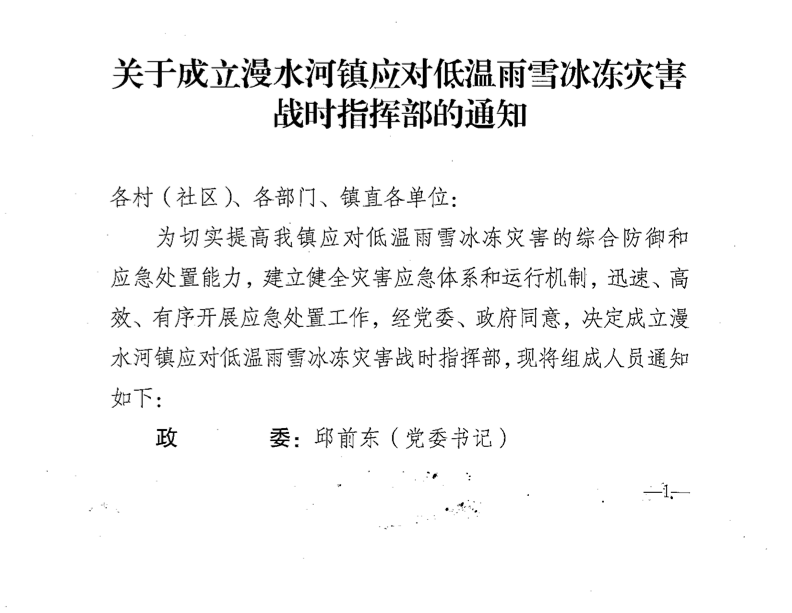 关于成立漫水河镇应对低温雨雪冰冻灾害战时指挥部的通知

各村（社区）、各部门、镇直各单位：

为切实提高我镇应对低温雨雪冰冻灾害的综合防御和应急处置能力，建立健全灾害应急体系和运行机制，迅速、高效、有序开展应急处置工作，经党委、政府同意，决定成立漫水河镇应对低温雨雪冰冻灾害战时指挥部，现将组成人员通知如下：

政　　委：邱前东（党委书记）

—1—